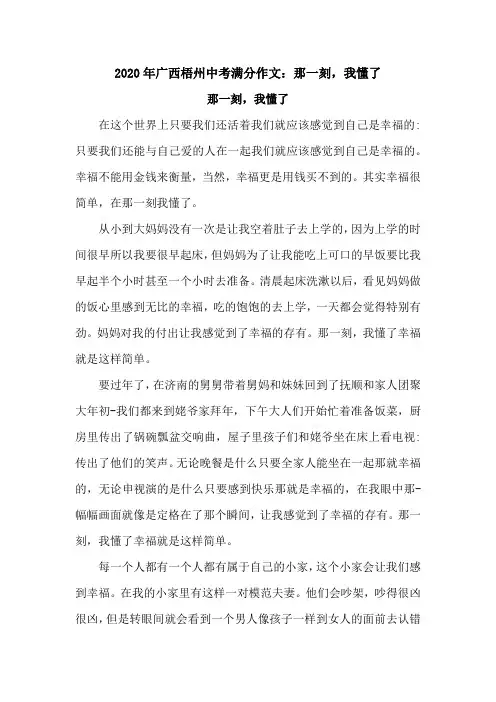 2020年广西梧州中考满分作文：那一刻，我懂了

那一刻，我懂了

在这个世界上只要我们还活着我们就应该感觉到自己是幸福的:只要我们还能与自己爱的人在一起我们就应该感觉到自己是幸福的。幸福不能用金钱来衡量，当然，幸福更是用钱买不到的。其实幸福很简单，在那一刻我懂了。

从小到大妈妈没有一次是让我空着肚子去上学的，因为上学的时间很早所以我要很早起床，但妈妈为了让我能吃上可口的早饭要比我早起半个小时甚至一个小时去准备。清晨起床洗漱以后，看见妈妈做的饭心里感到无比的幸福，吃的饱饱的去上学，一天都会觉得特别有劲。妈妈对我的付出让我感觉到了幸福的存有。那一刻，我懂了幸福就是这样简单。

要过年了，在济南的舅舅带着舅妈和妹妹回到了抚顺和家人团聚大年初-我们都来到姥爷家拜年，下午大人们开始忙着准备饭菜，厨房里传出了锅碗瓢盆交响曲，屋子里孩子们和姥爷坐在床上看电视:传出了他们的笑声。无论晚餐是什么只要全家人能坐在一起那就幸福的，无论申视演的是什么只要感到快乐那就是幸福的，在我眼中那-幅幅画面就像是定格在了那个瞬间，让我感觉到了幸福的存有。那一刻，我懂了幸福就是这样简单。

每一个人都有一个人都有属于自己的小家，这个小家会让我们感到幸福。在我的小家里有这样一对模范夫妻。他们会吵架，吵得很凶很凶，但是转眼间就会看到一个男人像孩子一样到女人的面前去认错